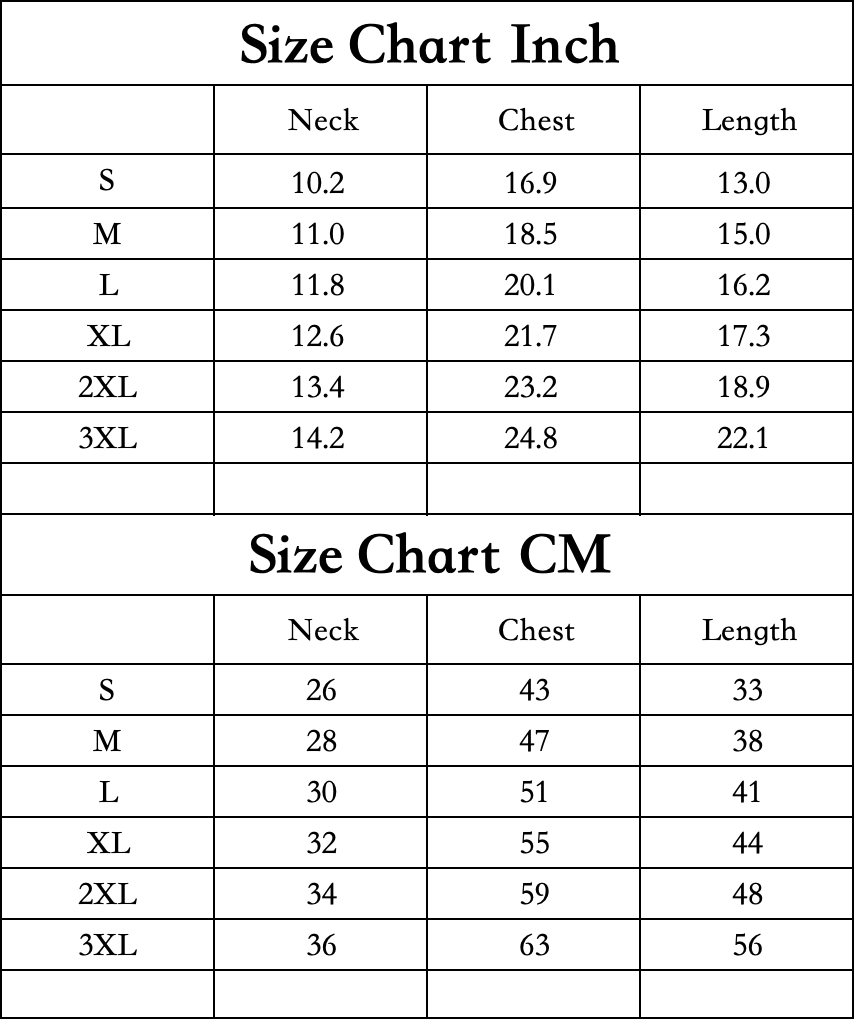 Size Chart Inch

| | Neck | Chest | Length |
|---|---|---|---|
| S | 10.2 | 16.9 | 13.0 |
| M | 11.0 | 18.5 | 15.0 |
| L | 11.8 | 20.1 | 16.2 |
| XL | 12.6 | 21.7 | 17.3 |
| 2XL | 13.4 | 23.2 | 18.9 |
| 3XL | 14.2 | 24.8 | 22.1 |
| | | | |

Size Chart CM

| | Neck | Chest | Length |
|---|---|---|---|
| S | 26 | 43 | 33 |
| M | 28 | 47 | 38 |
| L | 30 | 51 | 41 |
| XL | 32 | 55 | 44 |
| 2XL | 34 | 59 | 48 |
| 3XL | 36 | 63 | 56 |
| | | | |